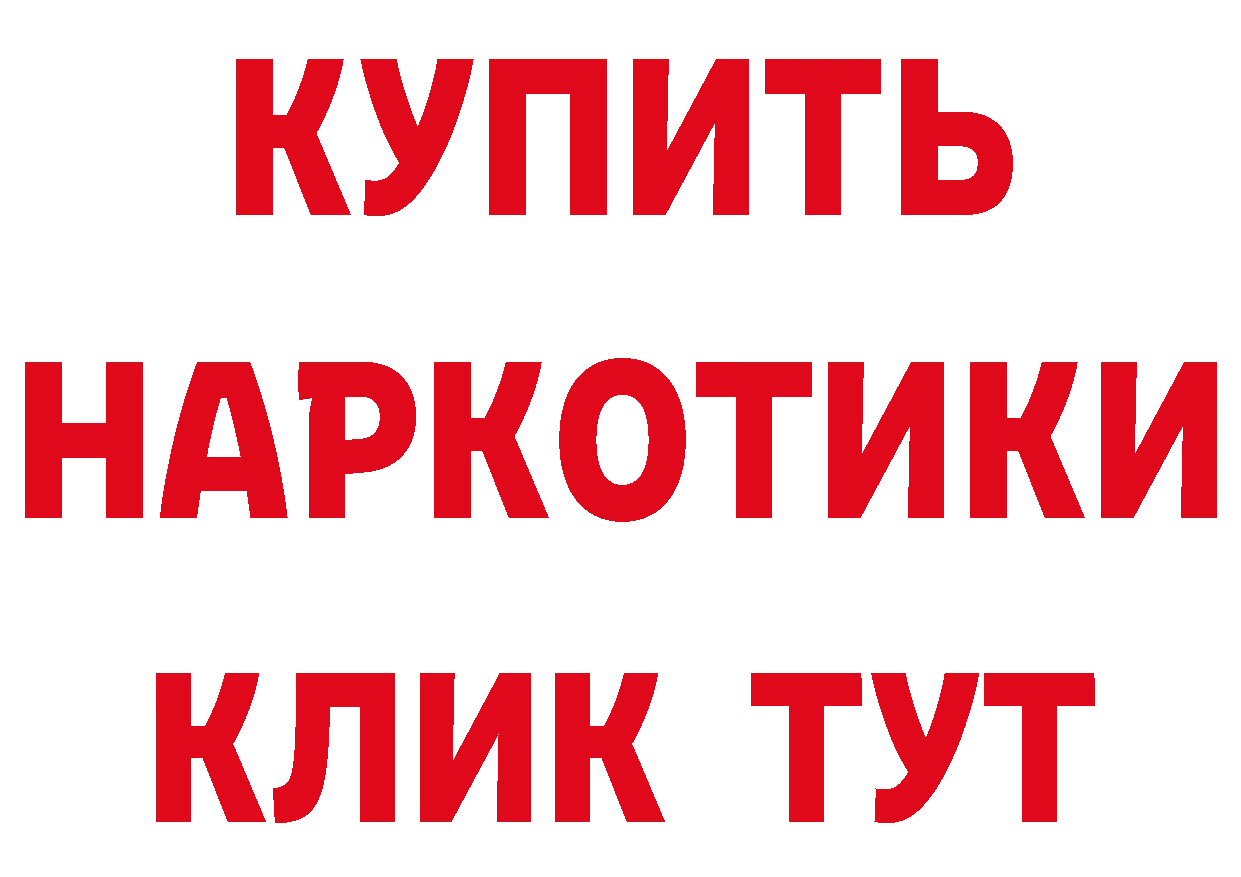 КУПИТЬ НАРКОТИКИ КЛИК ТУТ